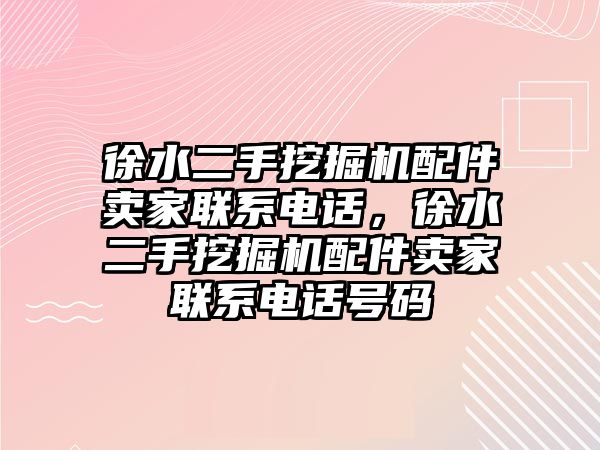 徐水二手挖掘机配件卖家联系电话，徐水二手挖掘机配件卖家联系电话号码